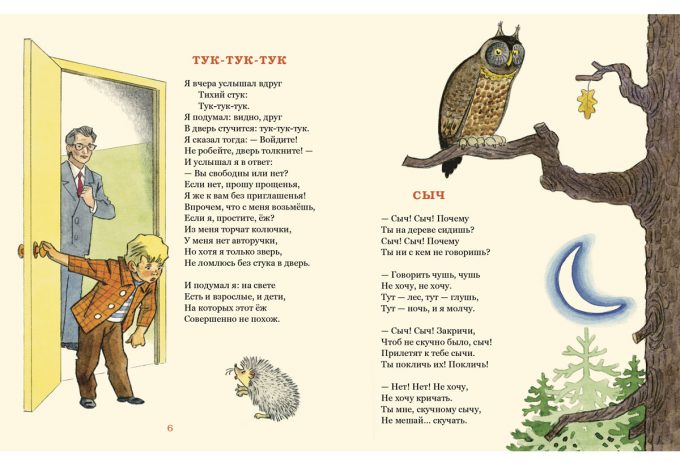 ТУК-ТУК-ТУК

Я вчера услышал вдруг
Тихий стук:
Тук-тук-тук.
Я подумал: видно, друг
В дверь стучится: тук-тук-тук.
Я сказал тогда: — Войдите!
Не робейте, дверь толкните! —
И услышал я в ответ:
— Вы свободны или нет?
Если нет, прошу прощенья,
Я же к вам без приглашенья!
Впрочем, что с меня возьмёшь,
Если я, простите, ёж?
Из меня торчат колючки,
У меня нет авторучки,
Но хотя я только зверь,
Не ломлюсь без стука в дверь.

И подумал я: на свете
Есть и взрослые, и дети,
На которых этот ёж
Совершенно не похож.

6

СЫЧ

— Сыч! Сыч! Почему
Ты на дереве сидишь?
Сыч! Сыч! Почему
Ты ни с кем не говоришь?

— Говорить чушь, чушь
Не хочу, не хочу.
Тут — лес, тут — глушь,
Тут — ночь, и я молчу.

— Сыч! Сыч! Закричи,
Чтоб не скучно было, сыч!
Прилетят к тебе сычи.
Ты покличь их! Покличь!

— Нет! Нет! Не хочу,
Не хочу кричать.
Ты мне, скучному сычу,
Не мешай... скучать.